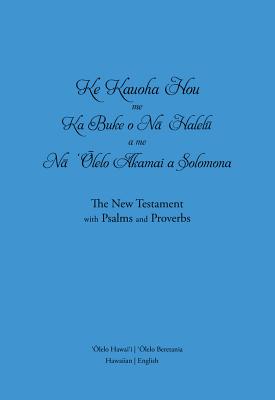 Ke Kauoha Hou
me
Ka Buke o Nā Halelū
a me
Nā ʻŌlelo Akamai a Solomona

The New Testament
with Psalms and Proverbs

ʻŌlelo Hawaiʻi | ʻŌlelo Beretania
Hawaiian | English